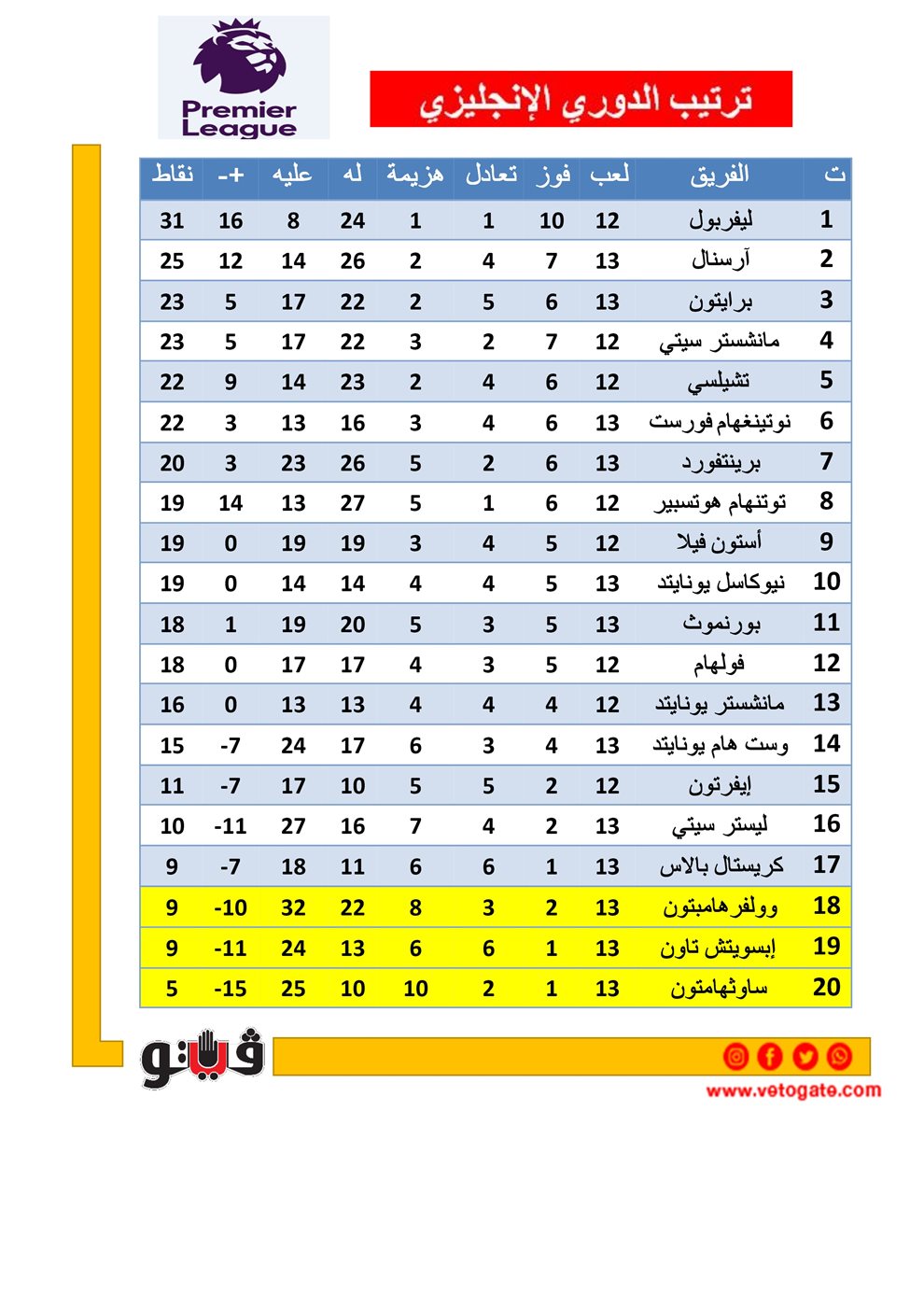 Premier League

ترتيب الدوري الإنجليزي

| ت | الفريق | لعب | فوز | تعادل | هزيمة | له | عليه | +- | نقاط |
|---|---|---|---|---|---|---|---|---|---|
| 1 | ليفربول | 12 | 10 | 1 | 1 | 24 | 8 | 16 | 31 |
| 2 | آرسنال | 13 | 7 | 4 | 2 | 26 | 14 | 12 | 25 |
| 3 | برايتون | 13 | 6 | 5 | 2 | 22 | 17 | 5 | 23 |
| 4 | مانشستر سيتي | 12 | 7 | 2 | 3 | 22 | 17 | 5 | 23 |
| 5 | تشيلسي | 12 | 6 | 4 | 2 | 23 | 14 | 9 | 22 |
| 6 | نوتينغهام فورست | 13 | 6 | 4 | 3 | 16 | 13 | 3 | 22 |
| 7 | برينتفورد | 13 | 6 | 2 | 5 | 26 | 23 | 3 | 20 |
| 8 | توتنهام هوتسبير | 12 | 6 | 1 | 5 | 27 | 13 | 14 | 19 |
| 9 | أستون فيلا | 12 | 5 | 4 | 3 | 19 | 19 | 0 | 19 |
| 10 | نيوكاسل يونايتد | 13 | 5 | 4 | 4 | 14 | 14 | 0 | 19 |
| 11 | بورنموث | 13 | 5 | 3 | 5 | 20 | 19 | 1 | 18 |
| 12 | فولهام | 12 | 5 | 3 | 4 | 17 | 17 | 0 | 18 |
| 13 | مانشستر يونايتد | 12 | 4 | 4 | 4 | 13 | 13 | 0 | 16 |
| 14 | وست هام يونايتد | 13 | 4 | 3 | 6 | 17 | 24 | -7 | 15 |
| 15 | إيفرتون | 12 | 2 | 5 | 5 | 10 | 17 | -7 | 11 |
| 16 | ليستر سيتي | 13 | 2 | 4 | 7 | 16 | 27 | -11 | 10 |
| 17 | كريستال بالاس | 13 | 1 | 6 | 6 | 11 | 18 | -7 | 9 |
| 18 | وولفرهامبتون | 13 | 2 | 3 | 8 | 22 | 32 | -10 | 9 |
| 19 | إبسويتش تاون | 13 | 1 | 6 | 6 | 13 | 24 | -11 | 9 |
| 20 | ساوثهامتون | 13 | 1 | 2 | 10 | 10 | 25 | -15 | 5 |

فيتو
www.vetogate.com